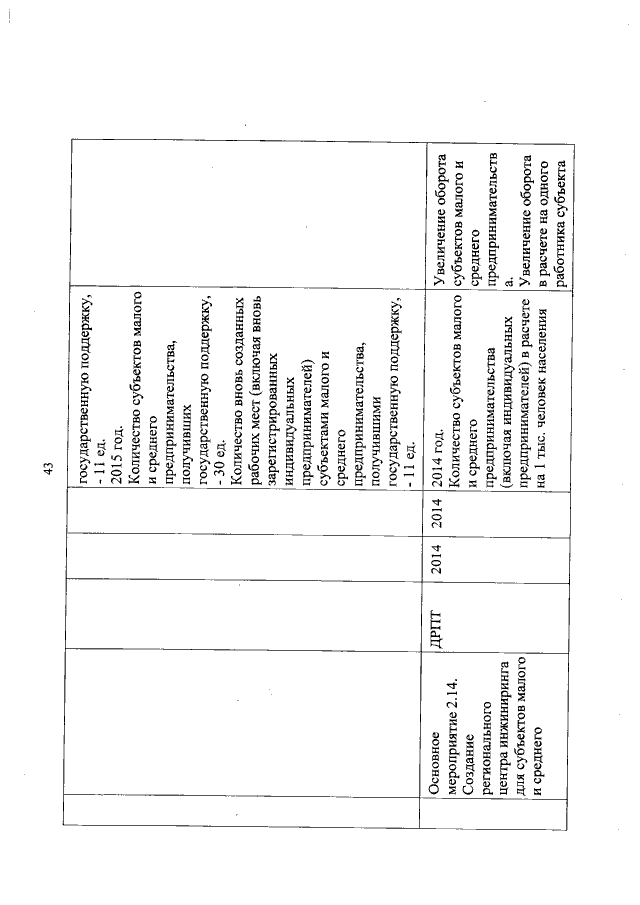 43

|  |  |  |  |  |  |  |
|---|---|---|---|---|---|---|
|  |  |  |  |  | государственную поддержку, - 11 ед. 2015 год. Количество субъектов малого и среднего предпринимательства, получивших государственную поддержку, - 30 ед. Количество вновь созданных рабочих мест (включая вновь зарегистрированных индивидуальных предпринимателей) субъектами малого и среднего предпринимательства, получившими государственную поддержку, - 11 ед. |  |
|  | Основное мероприятие 2.14. Создание регионального центра инжиниринга для субъектов малого и среднего | ДРПТ | 2014 | 2014 | 2014 год. Количество субъектов малого и среднего предпринимательства (включая индивидуальных предпринимателей) в расчете на 1 тыс. человек населения | Увеличение оборота субъектов малого и среднего предпринимательства. Увеличение оборота в расчете на одного работника субъекта |